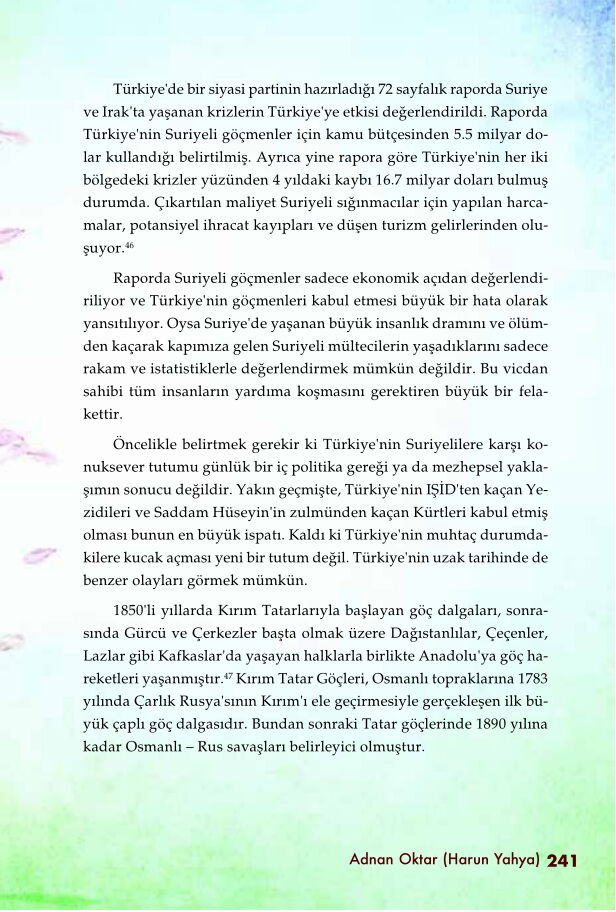 Türkiye'de bir siyasi partinin hazırladığı 72 sayfalık raporda Suriye ve Irak'ta yaşanan krizlerin Türkiye'ye etkisi değerlendirildi. Raporda Türkiye'nin Suriyeli göçmenler için kamu bütçesinden 5.5 milyar dolar kullandığı belirtilmiş. Ayrıca yine rapora göre Türkiye'nin her iki bölgedeki krizler yüzünden 4 yıldaki kaybı 16.7 milyar doları bulmuş durumda. Çıkartılan maliyet Suriyeli sığınmacılar için yapılan harcamalar, potansiyel ihracat kayıpları ve düşen turizm gelirlerinden oluşuyor.$^{46}$

Raporda Suriyeli göçmenler sadece ekonomik açıdan değerlendiriliyor ve Türkiye'nin göçmenleri kabul etmesi büyük bir hata olarak yansıtılıyor. Oysa Suriye'de yaşanan büyük insanlık dramını ve ölümden kaçarak kapımıza gelen Suriyeli mültecilerin yaşadıklarını sadece rakam ve istatistiklerle değerlendirmek mümkün değildir. Bu vicdan sahibi tüm insanların yardıma koşmasını gerektiren büyük bir felakettir.

Öncelikle belirtmek gerekir ki Türkiye'nin Suriyelilere karşı konuksever tutumu günlük bir iç politika gereği ya da mezhepsel yaklaşımın sonucu değildir. Yakın geçmişte, Türkiye'nin IŞİD'ten kaçan Yezidileri ve Saddam Hüseyin'in zulmünden kaçan Kürtleri kabul etmiş olması bunun en büyük ispatı. Kaldı ki Türkiye'nin muhtaç durumdakilere kucak açması yeni bir tutum değil. Türkiye'nin uzak tarihinde de benzer olayları görmek mümkün.

1850'li yıllarda Kırım Tatarlarıyla başlayan göç dalgaları, sonrasında Gürcü ve Çerkezler başta olmak üzere Dağıstanlılar, Çeçenler, Lazlar gibi Kafkaslar'da yaşayan halklarla birlikte Anadolu'ya göç hareketleri yaşanmıştır.$^{47}$ Kırım Tatar Göçleri, Osmanlı topraklarına 1783 yılında Çarlık Rusya'sının Kırım'ı ele geçirmesiyle gerçekleşen ilk büyük çaplı göç dalgasıdır. Bundan sonraki Tatar göçlerinde 1890 yılına kadar Osmanlı – Rus savaşları belirleyici olmuştur.

Adnan Oktar (Harun Yahya) 241